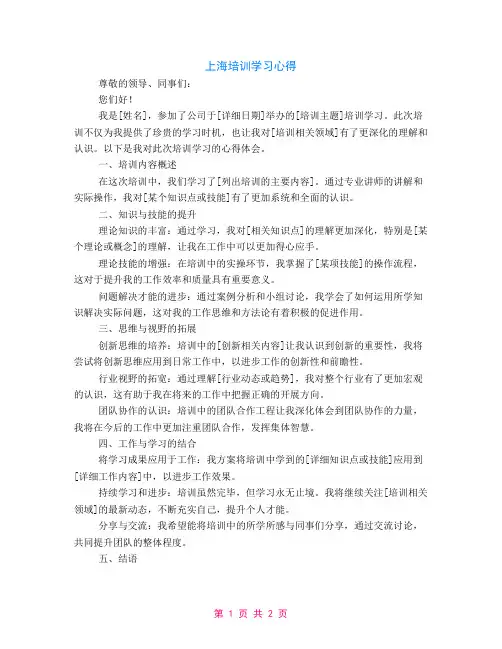 上海培训学习心得

尊敬的领导、同事们：

您们好！

我是[姓名]，参加了公司于[详细日期]举办的[培训主题]培训学习。此次培训不仅为我提供了珍贵的学习时机，也让我对[培训相关领域]有了更深化的理解和认识。以下是我对此次培训学习的心得体会。

一、培训内容概述

在这次培训中，我们学习了[列出培训的主要内容]。通过专业讲师的讲解和实际操作，我对[某个知识点或技能]有了更加系统和全面的认识。

二、知识与技能的提升

理论知识的丰富：通过学习，我对[相关知识点]的理解更加深化，特别是[某个理论或概念]的理解，让我在工作中可以更加得心应手。

理论技能的增强：在培训中的实操环节，我掌握了[某项技能]的操作流程，这对于提升我的工作效率和质量具有重要意义。

问题解决才能的进步：通过案例分析和小组讨论，我学会了如何运用所学知识解决实际问题，这对我的工作思维和方法论有着积极的促进作用。

三、思维与视野的拓展

创新思维的培养：培训中的[创新相关内容]让我认识到创新的重要性，我将尝试将创新思维应用到日常工作中，以进步工作的创新性和前瞻性。

行业视野的拓宽：通过理解[行业动态或趋势]，我对整个行业有了更加宏观的认识，这有助于我在将来的工作中把握正确的开展方向。

团队协作的认识：培训中的团队合作工程让我深化体会到团队协作的力量，我将在今后的工作中更加注重团队合作，发挥集体智慧。

四、工作与学习的结合

将学习成果应用于工作：我方案将培训中学到的[详细知识点或技能]应用到[详细工作内容]中，以进步工作效果。

持续学习和进步：培训虽然完毕，但学习永无止境。我将继续关注[培训相关领域]的最新动态，不断充实自己，提升个人才能。

分享与交流：我希望能将培训中的所学所感与同事们分享，通过交流讨论，共同提升团队的整体程度。

五、结语

第 1 页 共 2 页